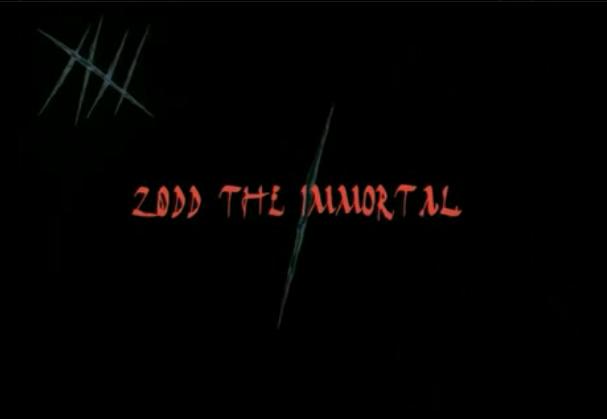 ZODD THE IMMORTAL